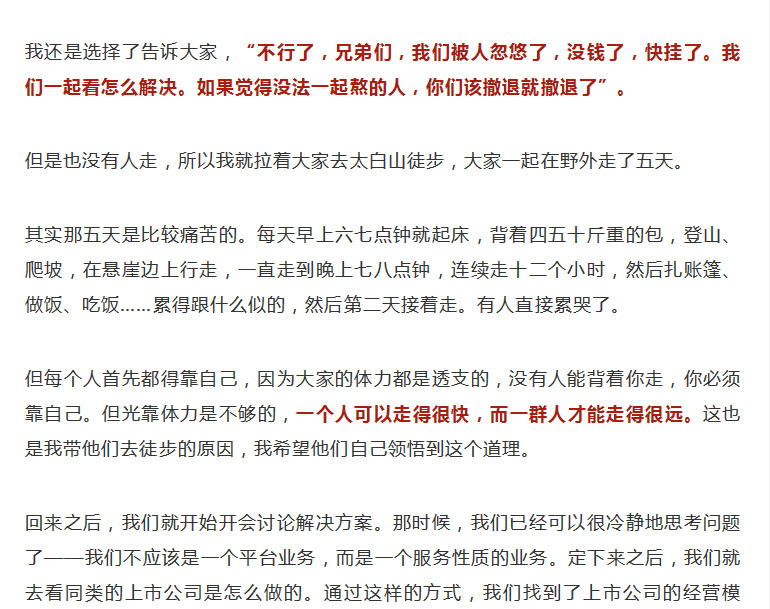 我还是选择了告诉大家，“不行了，兄弟们，我们被人忽悠了，没钱了，快挂了。我们一起看怎么解决。如果觉得没法一起熬的人，你们该撤退就撤退了”。

但是也没有人走，所以我就拉着大家去太白山徒步，大家一起在野外走了五天。

其实那五天是比较痛苦的。每天早上六七点钟就起床，背着四五十斤重的包，登山、爬坡，在悬崖边上行走，一直走到晚上七八点钟，连续走十二个小时，然后扎账篷、做饭、吃饭……累得跟什么似的，然后第二天接着走。有人直接累哭了。

但每个人首先都得靠自己，因为大家的体力都是透支的，没有人能背着你走，你必须靠自己。但光靠体力是不够的，一个人可以走得很快，而一群人才能走得很远。这也是我带他们去徒步的原因，我希望他们自己领悟到这个道理。

回来之后，我们就开始开会讨论解决方案。那时候，我们已经可以很冷静地思考问题了——我们不应该是一个平台业务，而是一个服务性质的业务。定下来之后，我们就去看同类的上市公司是怎么做的。通过这样的方式，我们找到了上市公司的经营模